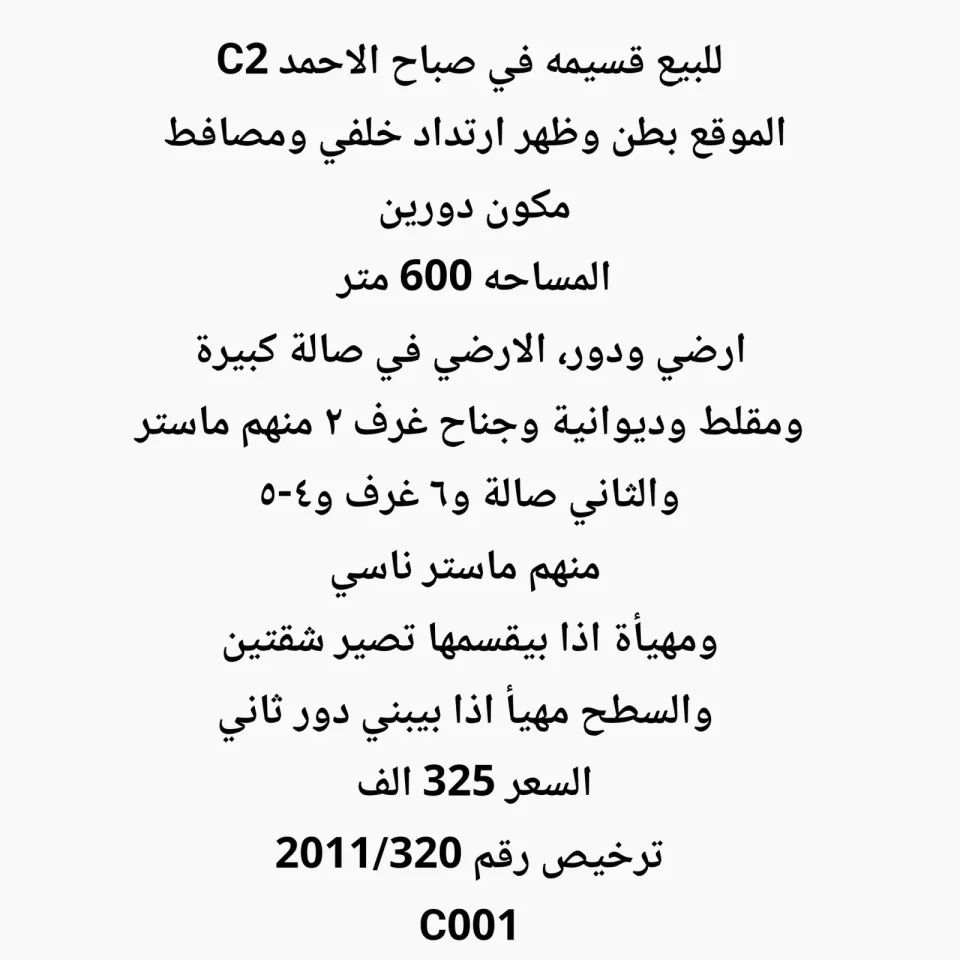 للبيع قسيمه في صباح الاحمد C2

الموقع بطن وظهر ارتداد خلفي ومصافط

مكون دورين

المساحه 600 متر

ارضي ودور، الارضي في صالة كبيرة

ومقلط وديوانية وجناح غرف ٢ منهم ماستر

والثاني صالة و٦ غرف و٤-٥

منهم ماستر ناسي

ومهيأة اذا بيقسمها تصير شقتين

والسطح مهيأ اذا بيبني دور ثاني

السعر 325 الف

ترخيص رقم 2011/320

C001